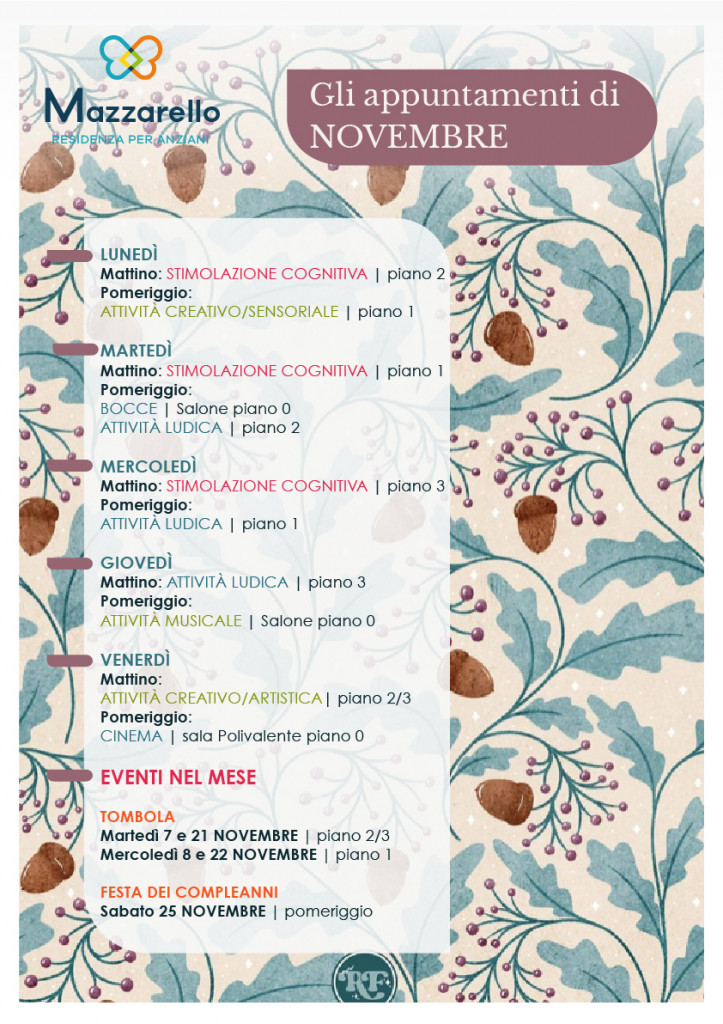 Mazzarello
RESIDENZA PER ANZIANI

Gli appuntamenti di NOVEMBRE

LUNEDÌ
Mattino: STIMOLAZIONE COGNITIVA | piano 2
Pomeriggio:
ATTIVITÀ CREATIVO/SENSORIALE | piano 1

MARTEDÌ
Mattino: STIMOLAZIONE COGNITIVA | piano 1
Pomeriggio:
BOCCE | Salone piano 0
ATTIVITÀ LUDICA | piano 2

MERCOLEDÌ
Mattino: STIMOLAZIONE COGNITIVA | piano 3
Pomeriggio:
ATTIVITÀ LUDICA | piano 1

GIOVEDÌ
Mattino: ATTIVITÀ LUDICA | piano 3
Pomeriggio:
ATTIVITÀ MUSICALE | Salone piano 0

VENERDÌ
Mattino:
ATTIVITÀ CREATIVO/ARTISTICA| piano 2/3
Pomeriggio:
CINEMA | sala Polivalente piano 0

EVENTI NEL MESE

TOMBOLA
Martedì 7 e 21 NOVEMBRE | piano 2/3
Mercoledì 8 e 22 NOVEMBRE | piano 1

FESTA DEI COMPLEANNI
Sabato 25 NOVEMBRE | pomeriggio

RF